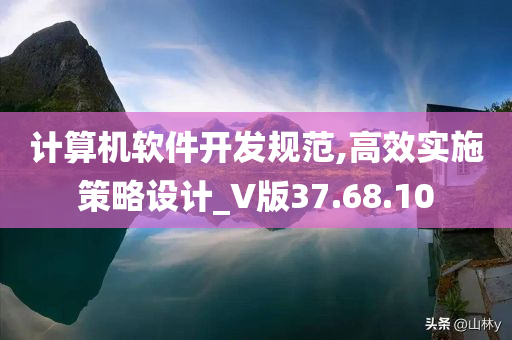 计算机软件开发规范,高效实施策略设计_V版37.68.10

头条 @山林y